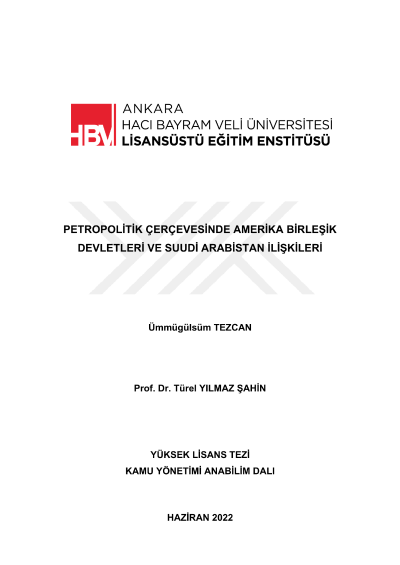 HBV
ANKARA
HACI BAYRAM VELİ ÜNİVERSİTESİ
LİSANSÜSTÜ EĞİTİM ENSTİTÜSÜ

PETROPOLİTİK ÇERÇEVESİNDE AMERİKA BİRLEŞİK DEVLETLERİ VE SUUDİ ARABİSTAN İLİŞKİLERİ

Ümmügülsüm TEZCAN

Prof. Dr. Türel YILMAZ ŞAHİN

YÜKSEK LİSANS TEZİ
KAMU YÖNETİMİ ANABİLİM DALI

HAZİRAN 2022